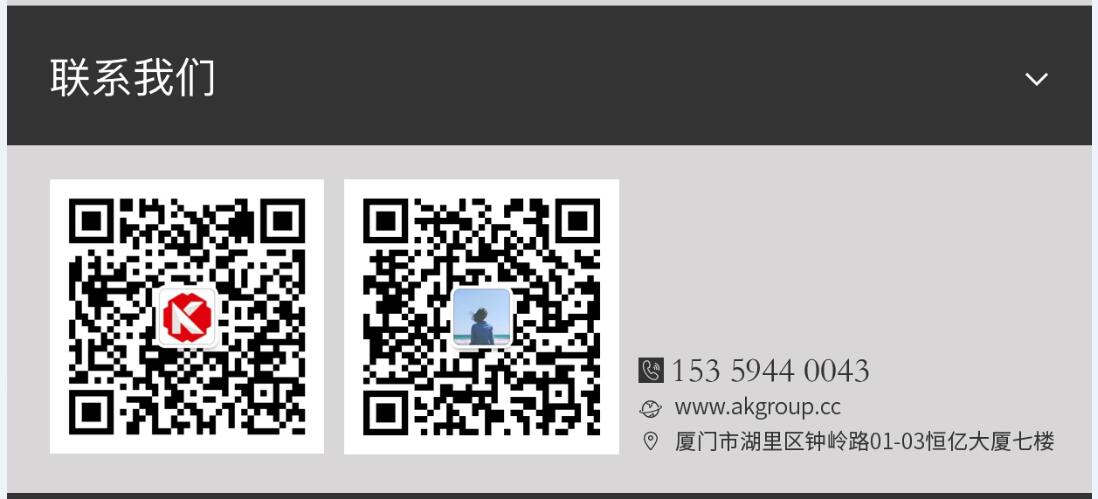 联系我们

153 5944 0043
www.akgroup.cc
厦门市湖里区钟岭路01-03恒亿大厦七楼